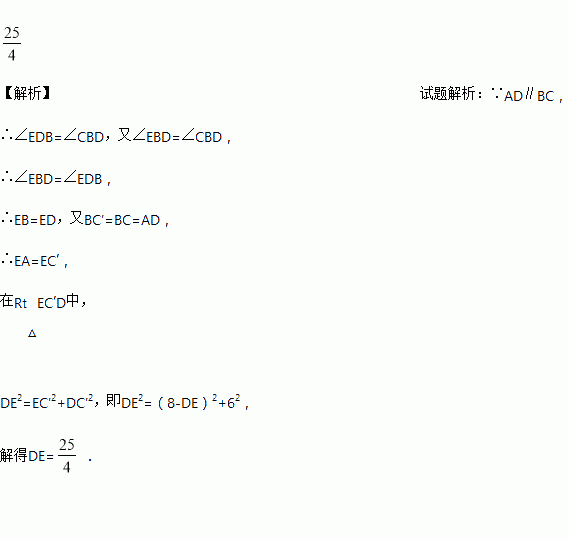 $\frac{25}{4}$

【解析】 试题解析：∵AD∥BC，

∴∠EDB=∠CBD，又∠EBD=∠CBD，

∴∠EBD=∠EDB，

∴EB=ED，又BC′=BC=AD，

∴EA=EC′，

在Rt△EC′D中，

$DE^2=EC'^2+DC'^2$，即$DE^2=(8-DE)^2+6^2$，

解得DE=$\frac{25}{4}$．